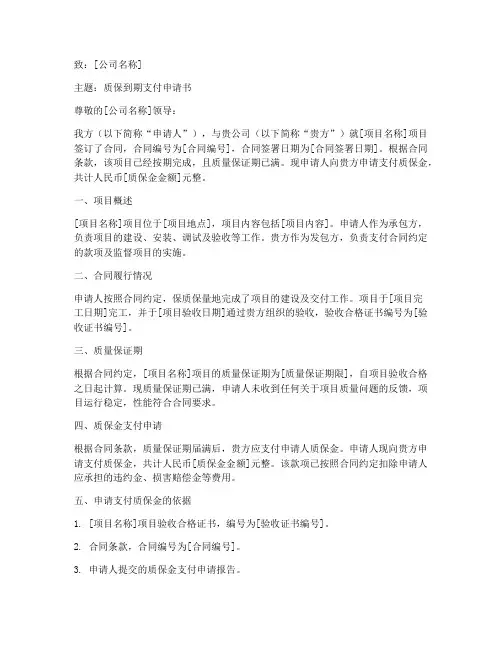 致：[公司名称]

主题：质保到期支付申请书

尊敬的[公司名称]领导：

我方（以下简称“申请人”），与贵公司（以下简称“贵方”）就[项目名称]项目签订了合同，合同编号为[合同编号]，合同签署日期为[合同签署日期]。根据合同条款，该项目已经按期完成，且质量保证期已满。现申请人向贵方申请支付质保金，共计人民币[质保金金额]元整。

一、项目概述

[项目名称]项目位于[项目地点]，项目内容包括[项目内容]。申请人作为承包方，负责项目的建设、安装、调试及验收等工作。贵方作为发包方，负责支付合同约定的款项及监督项目的实施。

二、合同履行情况

申请人按照合同约定，保质保量地完成了项目的建设及交付工作。项目于[项目完工日期]完工，并于[项目验收日期]通过贵方组织的验收，验收合格证书编号为[验收证书编号]。

三、质量保证期

根据合同约定，[项目名称]项目的质量保证期为[质量保证期限]，自项目验收合格之日起计算。现质量保证期已满，申请人未收到任何关于项目质量问题的反馈，项目运行稳定，性能符合合同要求。

四、质保金支付申请

根据合同条款，质量保证期届满后，贵方应支付申请人质保金。申请人现向贵方申请支付质保金，共计人民币[质保金金额]元整。该款项已按照合同约定扣除申请人应承担的违约金、损害赔偿金等费用。

五、申请支付质保金的依据

1. [项目名称]项目验收合格证书，编号为[验收证书编号]。

2. 合同条款，合同编号为[合同编号]。

3. 申请人提交的质保金支付申请报告。